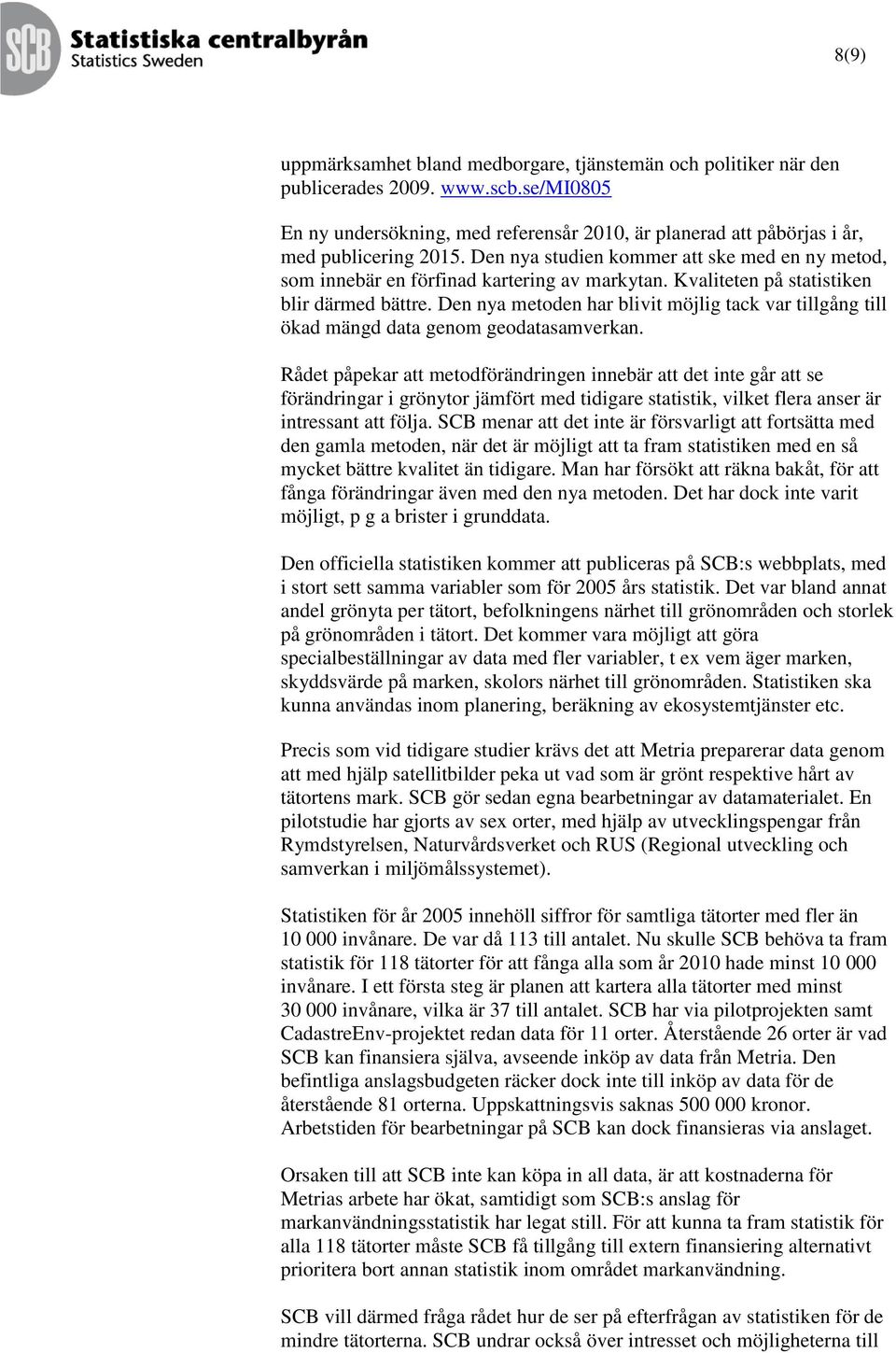 SCB Statistiska centralbyrån
Statistics Sweden

8(9)

uppmärksamhet bland medborgare, tjänstemän och politiker när den publicerades 2009. www.scb.se/MI0805

En ny undersökning, med referensår 2010, är planerad att påbörjas i år, med publicering 2015. Den nya studien kommer att ske med en ny metod, som innebär en förfinad kartering av markytan. Kvaliteten på statistiken blir därmed bättre. Den nya metoden har blivit möjlig tack var tillgång till ökad mängd data genom geodatasamverkan.

Rådet påpekar att metodförändringen innebär att det inte går att se förändringar i grönytor jämfört med tidigare statistik, vilket flera anser är intressant att följa. SCB menar att det inte är försvarligt att fortsätta med den gamla metoden, när det är möjligt att ta fram statistiken med en så mycket bättre kvalitet än tidigare. Man har försökt att räkna bakåt, för att fånga förändringar även med den nya metoden. Det har dock inte varit möjligt, p g a brister i grunddata.

Den officiella statistiken kommer att publiceras på SCB:s webbplats, med i stort sett samma variabler som för 2005 års statistik. Det var bland annat andel grönyta per tätort, befolkningens närhet till grönområden och storlek på grönområden i tätort. Det kommer vara möjligt att göra specialbeställningar av data med fler variabler, t ex vem äger marken, skyddsvärde på marken, skolors närhet till grönområden. Statistiken ska kunna användas inom planering, beräkning av ekosystemtjänster etc.

Precis som vid tidigare studier krävs det att Metria preparerar data genom att med hjälp satellitbilder peka ut vad som är grönt respektive hårt av tätortens mark. SCB gör sedan egna bearbetningar av datamaterialet. En pilotstudie har gjorts av sex orter, med hjälp av utvecklingspengar från Rymdstyrelsen, Naturvårdsverket och RUS (Regional utveckling och samverkan i miljömålssystemet).

Statistiken för år 2005 innehöll siffror för samtliga tätorter med fler än 10 000 invånare. De var då 113 till antalet. Nu skulle SCB behöva ta fram statistik för 118 tätorter för att fånga alla som år 2010 hade minst 10 000 invånare. I ett första steg är planen att kartera alla tätorter med minst 30 000 invånare, vilka är 37 till antalet. SCB har via pilotprojekten samt CadastreEnv-projektet redan data för 11 orter. Återstående 26 orter är vad SCB kan finansiera själva, avseende inköp av data från Metria. Den befintliga anslagsbudgeten räcker dock inte till inköp av data för de återstående 81 orterna. Uppskattningsvis saknas 500 000 kronor. Arbetstiden för bearbetningar på SCB kan dock finansieras via anslaget.

Orsaken till att SCB inte kan köpa in all data, är att kostnaderna för Metrias arbete har ökat, samtidigt som SCB:s anslag för markanvändningsstatistik har legat still. För att kunna ta fram statistik för alla 118 tätorter måste SCB få tillgång till extern finansiering alternativt prioritera bort annan statistik inom området markanvändning.

SCB vill därmed fråga rådet hur de ser på efterfrågan av statistiken för de mindre tätorterna. SCB undrar också över intresset och möjligheterna till